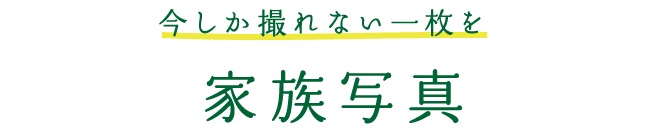 今しか撮れない一枚を

家族写真